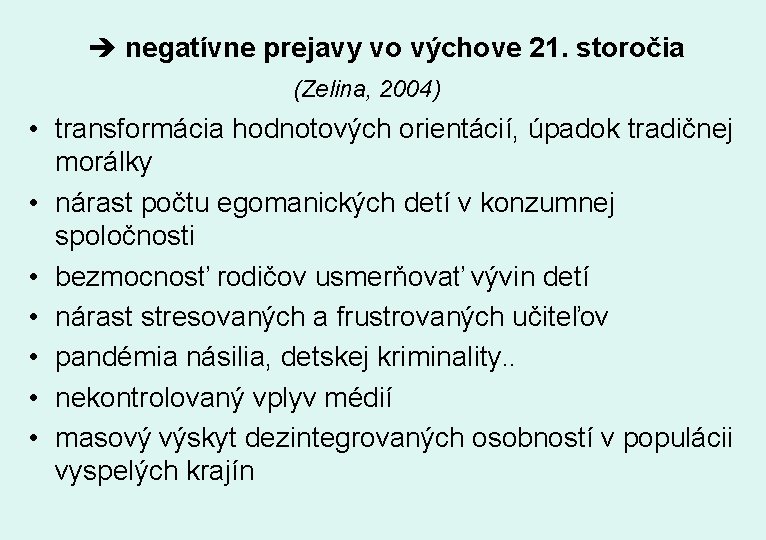 ➔ negatívne prejavy vo výchove 21. storočia

(Zelina, 2004)

• transformácia hodnotových orientácií, úpadok tradičnej morálky
• nárast počtu egomanických detí v konzumnej spoločnosti
• bezmocnosť rodičov usmerňovať vývin detí
• nárast stresovaných a frustrovaných učiteľov
• pandémia násilia, detskej kriminality..
• nekontrolovaný vplyv médií
• masový výskyt dezintegrovaných osobností v populácii vyspelých krajín